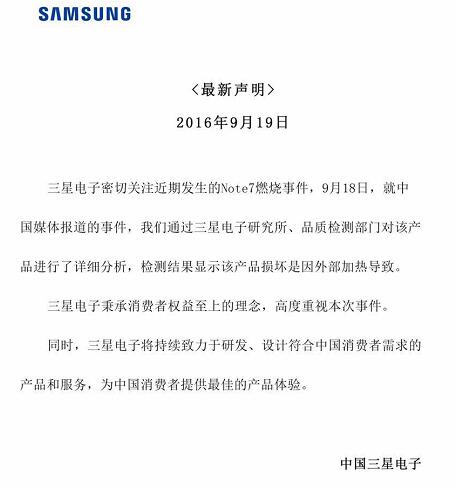 SAMSUNG

〈最新声明〉

2016年9月19日

三星电子密切关注近期发生的Note7燃烧事件，9月18日，就中国媒体报道的事件，我们通过三星电子研究所、品质检测部门对该产品进行了详细分析，检测结果显示该产品损坏是因外部加热导致。

三星电子秉承消费者权益至上的理念，高度重视本次事件。

同时，三星电子将持续致力于研发、设计符合中国消费者需求的产品和服务，为中国消费者提供最佳的产品体验。

中国三星电子